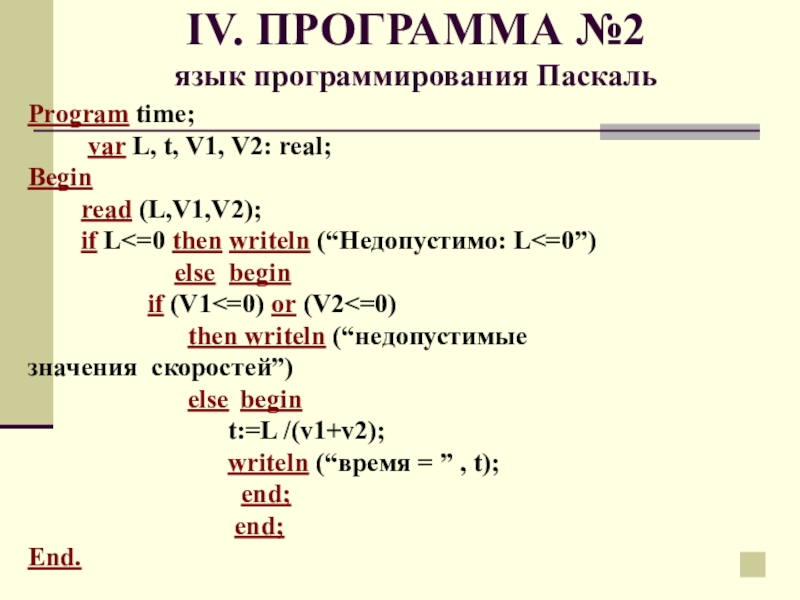 IV. ПРОГРАММА №2
язык программирования Паскаль

Program time;
var L, t, V1, V2: real;
Begin
read (L,V1,V2);
if L<=0 then writeln ("Недопустимо: L<=0")
else begin
if (V1<=0) or (V2<=0)
then writeln ("недопустимые значения скоростей")
else begin
t:=L /(v1+v2);
writeln ("время = " , t);
end;
end;
End.